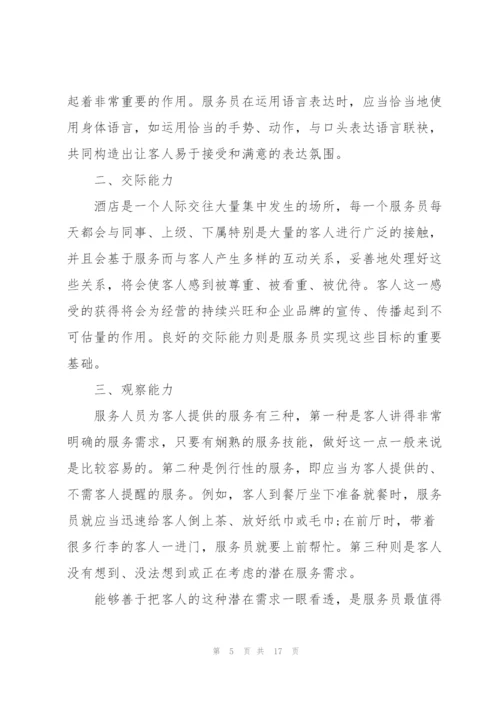 起着非常重要的作用。服务员在运用语言表达时，应当恰当地使用身体语言，如运用恰当的手势、动作，与口头表达语言联袂，共同构造出让客人易于接受和满意的表达氛围。

二、交际能力

酒店是一个人际交往大量集中发生的场所，每一个服务员每天都会与同事、上级、下属特别是大量的客人进行广泛的接触，并且会基于服务而与客人产生多样的互动关系，妥善地处理好这些关系，将会使客人感到被尊重、被看重、被优待。客人这一感受的获得将会为经营的持续兴旺和企业品牌的宣传、传播起到不可估量的作用。良好的交际能力则是服务员实现这些目标的重要基础。

三、观察能力

服务人员为客人提供的服务有三种，第一种是客人讲得非常明确的服务需求，只要有娴熟的服务技能，做好这一点一般来说是比较容易的。第二种是例行性的服务，即应当为客人提供的、不需客人提醒的服务。例如，客人到餐厅坐下准备就餐时，服务员就应当迅速给客人倒上茶、放好纸巾或毛巾;在前厅时，带着很多行李的客人一进门，服务员就要上前帮忙。第三种则是客人没有想到、没法想到或正在考虑的潜在服务需求。

能够善于把客人的这种潜在需求一眼看透，是服务员最值得

第 5 页 共 17 页